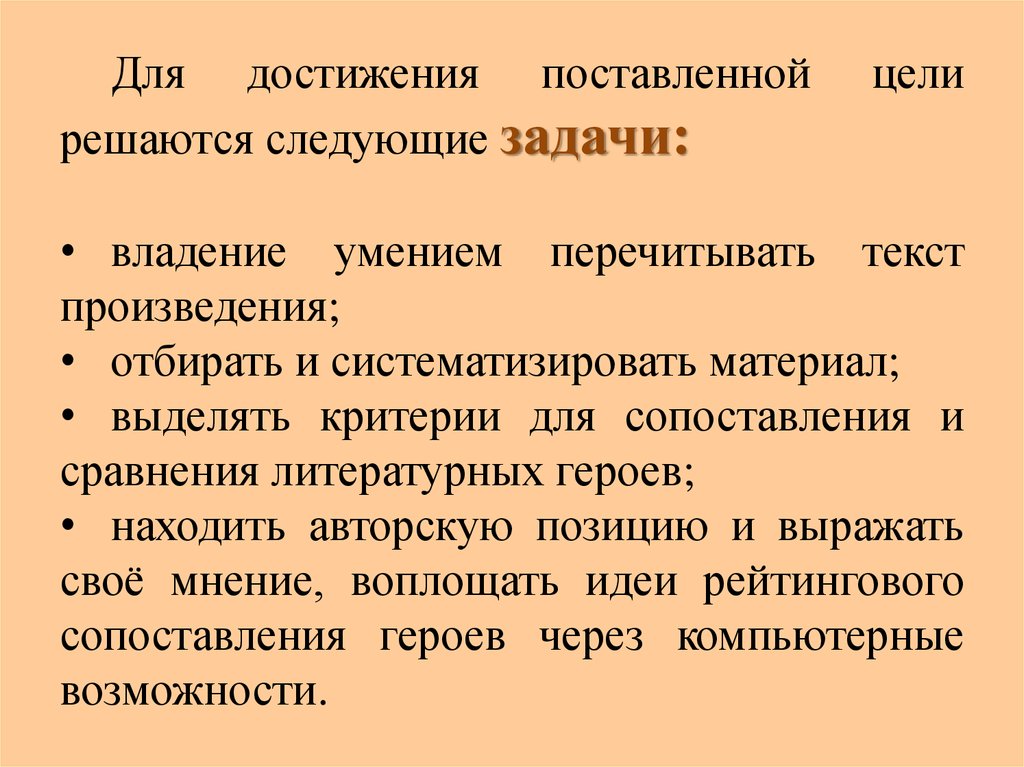 Для достижения поставленной цели решаются следующие задачи:

• владение умением перечитывать текст произведения;
• отбирать и систематизировать материал;
• выделять критерии для сопоставления и сравнения литературных героев;
• находить авторскую позицию и выражать своё мнение, воплощать идеи рейтингового сопоставления героев через компьютерные возможности.